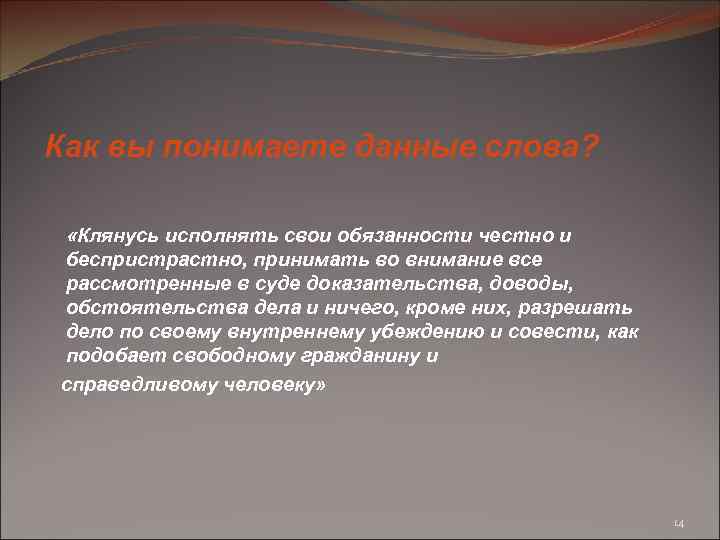 Как вы понимаете данные слова?

«Клянусь исполнять свои обязанности честно и беспристрастно, принимать во внимание все рассмотренные в суде доказательства, доводы, обстоятельства дела и ничего, кроме них, разрешать дело по своему внутреннему убеждению и совести, как подобает свободному гражданину и справедливому человеку»

14